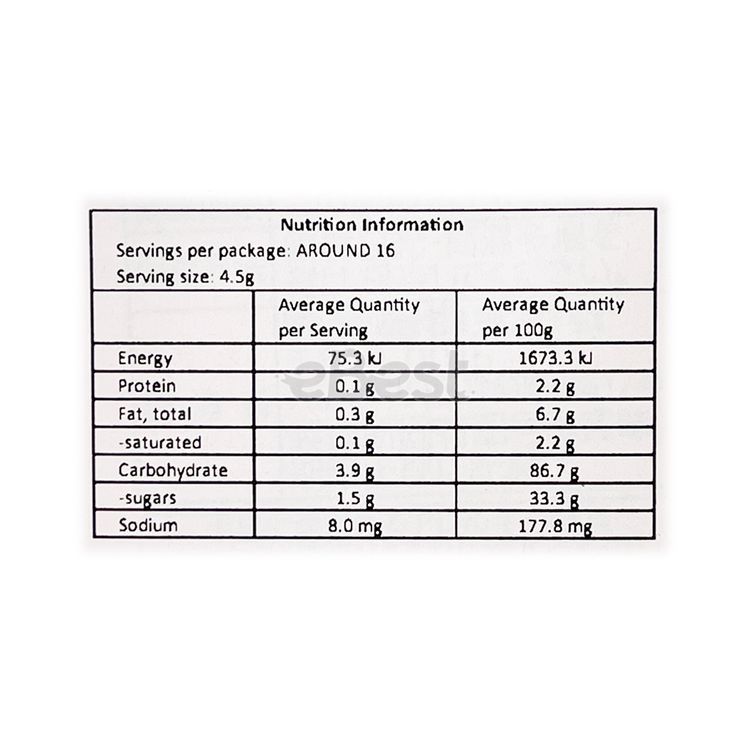 Nutrition Information
Servings per package: AROUND 16
Serving size: 4.5g

| | Average Quantity per Serving | Average Quantity per 100g |
|---|---|---|
| Energy | 75.3 kJ | 1673.3 kJ |
| Protein | 0.1 g | 2.2 g |
| Fat, total | 0.3 g | 6.7 g |
| -saturated | 0.1 g | 2.2 g |
| Carbohydrate | 3.9 g | 86.7 g |
| -sugars | 1.5 g | 33.3 g |
| Sodium | 8.0 mg | 177.8 mg |

eBest